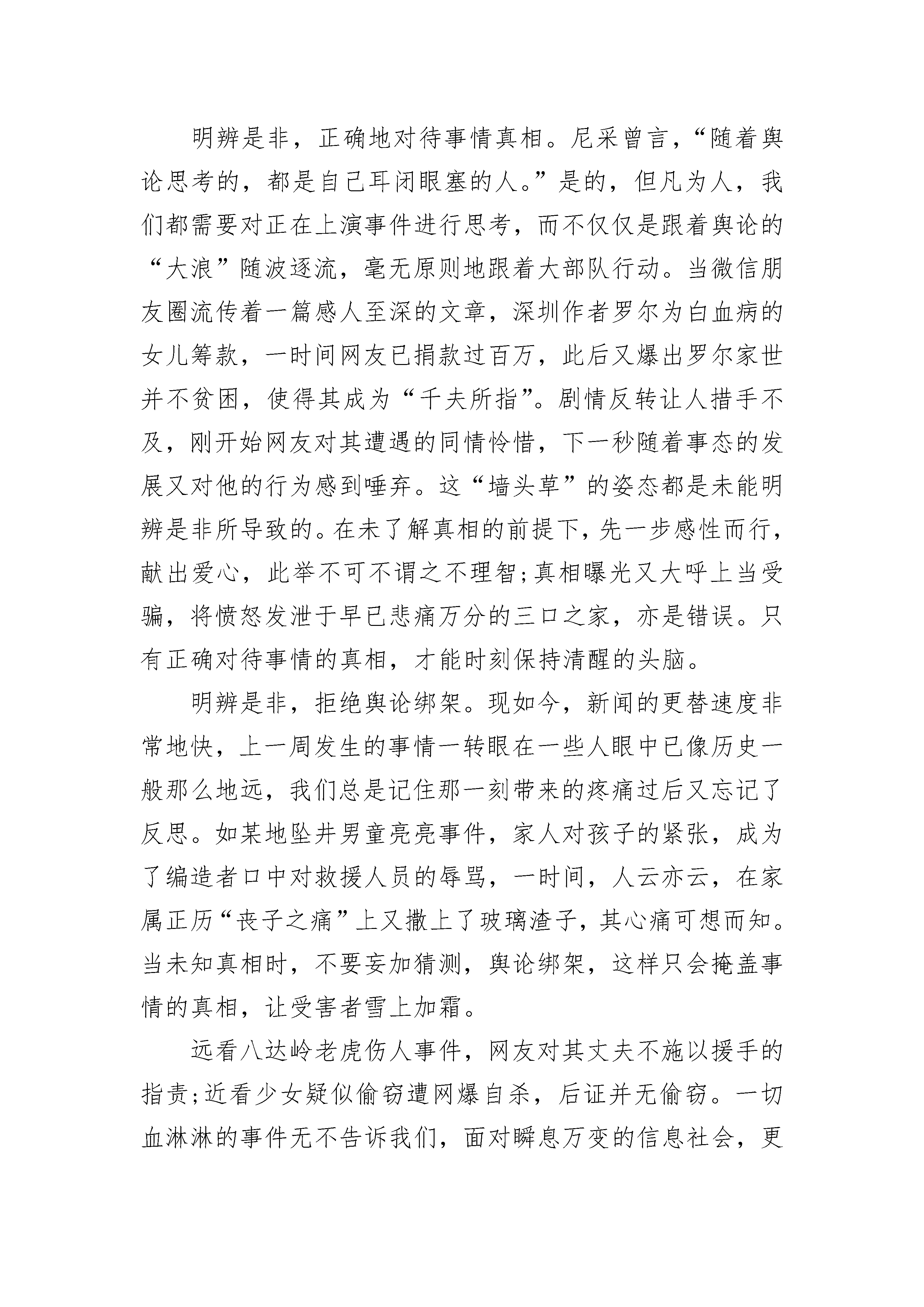 明辨是非，正确地对待事情真相。尼采曾言，“随着舆论思考的，都是自己耳闭眼塞的人。”是的，但凡为人，我们都需要对正在上演事件进行思考，而不仅仅是跟着舆论的“大浪”随波逐流，毫无原则地跟着大部队行动。当微信朋友圈流传着一篇感人至深的文章，深圳作者罗尔为白血病的女儿筹款，一时间网友已捐款过百万，此后又爆出罗尔家世并不贫困，使得其成为“千夫所指”。剧情反转让人措手不及，刚开始网友对其遭遇的同情怜惜，下一秒随着事态的发展又对他的行为感到唾弃。这“墙头草”的姿态都是未能明辨是非所导致的。在未了解真相的前提下，先一步感性而行，献出爱心，此举不可不谓之不理智；真相曝光又大呼上当受骗，将愤怒发泄于早已悲痛万分的三口之家，亦是错误。只有正确对待事情的真相，才能时刻保持清醒的头脑。

明辨是非，拒绝舆论绑架。现如今，新闻的更替速度非常地快，上一周发生的事情一转眼在一些人眼中已像历史一般那么地远，我们总是记住那一刻带来的疼痛过后又忘记了反思。如某地坠井男童亮亮事件，家人对孩子的紧张，成为了编造者口中对救援人员的辱骂，一时间，人云亦云，在家属正历“丧子之痛”上又撒上了玻璃渣子，其心痛可想而知。当未知真相时，不要妄加猜测，舆论绑架，这样只会掩盖事情的真相，让受害者雪上加霜。

远看八达岭老虎伤人事件，网友对其丈夫不施以援手的指责；近看少女疑似偷窃遭网爆自杀，后证并无偷窃。一切血淋淋的事件无不告诉我们，面对瞬息万变的信息社会，更